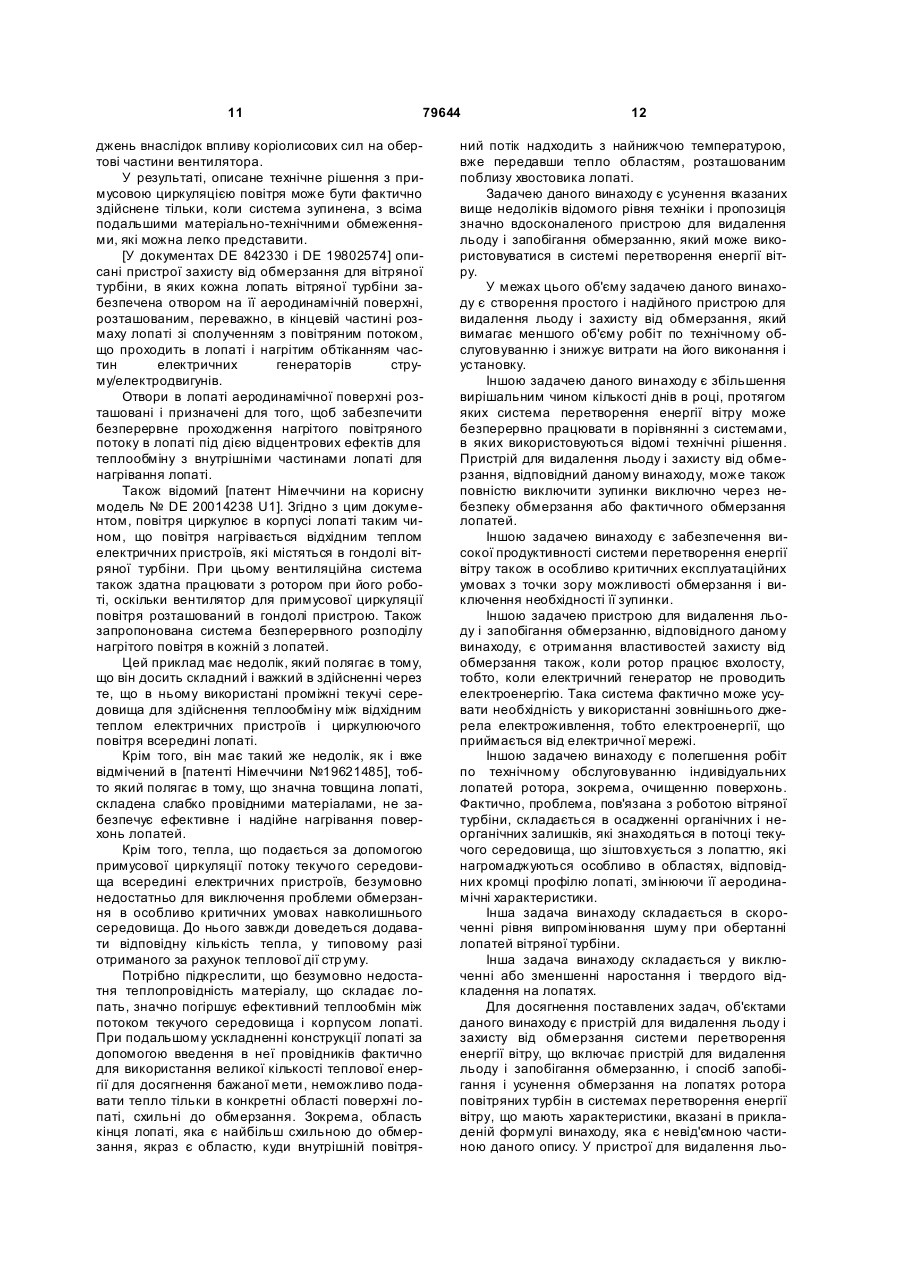 11 79644 12

джень внаслідок впливу коріолисових сил на обертові частини вентилятора.

У результаті, описане технічне рішення з примусовою циркуляцією повітря може бути фактично здійснене тільки, коли система зупинена, з всіма подальшими матеріально-технічними обмеженнями, які можна легко представити.

[У документах DE 842330 і DE 19802574] описані пристрої захисту від обмерзання для вітряної турбіни, в яких кожна лопать вітряної турбіни забезпечена отвором на її аеродинамічній поверхні, розташованим, переважно, в кінцевій частині розмаху лопаті зі сполученням з повітряним потоком, що проходить в лопаті і нагрітим обтіканням частин електричних генераторів струму/електродвигунів.

Отвори в лопаті аеродинамічної поверхні розташовані і призначені для того, щоб забезпечити безперервне проходження нагрітого повітряного потоку в лопаті під дією відцентрових ефектів для теплообміну з внутрішніми частинами лопаті для нагрівання лопаті.

Також відомий [патент Німеччини на корисну модель № DE 20014238 U1]. Згідно з цим документом, повітря циркулює в корпусі лопаті таким чином, що повітря нагрівається відхідним теплом електричних пристроїв, які містяться в гондолі вітряної турбіни. При цьому вентиляційна система також здатна працювати з ротором при його роботі, оскільки вентилятор для примусової циркуляції повітря розташований в гондолі пристрою. Також запропонована система безперервного розподілу нагрітого повітря в кожній з лопатей.

Цей приклад має недолік, який полягає в тому, що він досить складний і важкий в здійсненні через те, що в ньому використані проміжні текучі середовища для здійснення теплообміну між відхідним теплом електричних пристроїв і циркулюючого повітря всередині лопаті.

Крім того, він має такий же недолік, як і вже відмічений в [патенті Німеччини №19621485], тобто який полягає в тому, що значна товщина лопаті, складена слабко провідними матеріалами, не забезпечує ефективне і надійне нагрівання поверхонь лопатей.

Крім того, тепла, що подається за допомогою примусової циркуляції потоку текучого середовища всередині електричних пристроїв, безумовно недостатньо для виключення проблеми обмерзання в особливо критичних умовах навколишнього середовища. До нього завжди доведеться додавати відповідну кількість тепла, у типовому разі отриманого за рахунок теплової дії струму.

Потрібно підкреслити, що безумовно недостатня теплопровідність матеріалу, що складає лопать, значно погіршує ефективний теплообмін між потоком текучого середовища і корпусом лопаті. При подальшому ускладненні конструкції лопаті за допомогою введення в неї провідників фактично для використання великої кількості теплової енергії для досягнення бажаної мети, неможливо подавати тепло тільки в конкретні області поверхні лопаті, схильні до обмерзання. Зокрема, область кінця лопаті, яка є найбільш схильною до обмерзання, якраз є областю, куди внутрішній повітряний потік надходить з найнижчою температурою, вже передавши тепло областям, розташованим поблизу хвостовика лопаті.

Задачею даного винаходу є усунення вказаних вище недоліків відомого рівня техніки і пропозиція значно вдосконаленого пристрою для видалення льоду і запобігання обмерзанню, який може використовуватися в системі перетворення енергії вітру.

У межах цього об'єму задачею даного винаходу є створення простого і надійного пристрою для видалення льоду і захисту від обмерзання, який вимагає меншого об'єму робіт по технічному обслуговуванню і знижує витрати на його виконання і установку.

Іншою задачею даного винаходу є збільшення вирішальним чином кількості днів в році, протягом яких система перетворення енергії вітру може безперервно працювати в порівнянні з системами, в яких використовуються відомі технічні рішення. Пристрій для видалення льоду і захисту від обмерзання, відповідний даному винаходу, може також повністю виключити зупинки виключно через небезпеку обмерзання або фактичного обмерзання лопатей.

Іншою задачею винаходу є забезпечення високої продуктивності системи перетворення енергії вітру також в особливо критичних експлуатаційних умовах з точки зору можливості обмерзання і виключення необхідності її зупинки.

Іншою задачею пристрою для видалення льоду і запобігання обмерзанню, відповідного даному винаходу, є отримання властивостей захисту від обмерзання також, коли ротор працює вхолосту, тобто, коли електричний генератор не проводить електроенергію. Така система фактично може усувати необхідність у використанні зовнішнього джерела електроживлення, тобто електроенергії, що приймається від електричної мережі.

Іншою задачею винаходу є полегшення робіт по технічному обслуговуванню індивідуальних лопатей ротора, зокрема, очищенню поверхонь. Фактично, проблема, пов'язана з роботою вітряної турбіни, складається в осадженні органічних і неорганічних залишків, які знаходяться в потоці текучого середовища, що зіштовхується з лопаттю, які нагромаджуються особливо в областях, відповідних кромці профілю лопаті, змінюючи її аеродинамічні характеристики.

Інша задача винаходу складається в скороченні рівня випромінювання шуму при обертанні лопатей вітряної турбіни.

Інша задача винаходу складається у виключенні або зменшенні наростання і твердого відкладення на лопатях.

Для досягнення поставлених задач, об'єктами даного винаходу є пристрій для видалення льоду і захисту від обмерзання системи перетворення енергії вітру, що включає пристрій для видалення льоду і запобігання обмерзанню, і спосіб запобігання і усунення обмерзання на лопатях ротора повітряних турбін в системах перетворення енергії вітру, що мають характеристики, вказані в прикладеній формулі винаходу, яка є невід'ємною частиною даного опису. У пристрої для видалення льо-